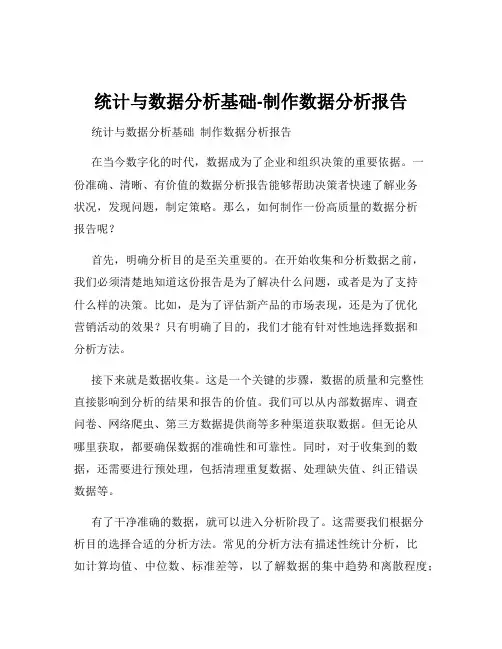 统计与数据分析基础-制作数据分析报告

统计与数据分析基础 制作数据分析报告

在当今数字化的时代，数据成为了企业和组织决策的重要依据。一份准确、清晰、有价值的数据分析报告能够帮助决策者快速了解业务状况，发现问题，制定策略。那么，如何制作一份高质量的数据分析报告呢？

首先，明确分析目的是至关重要的。在开始收集和分析数据之前，我们必须清楚地知道这份报告是为了解决什么问题，或者是为了支持什么样的决策。比如，是为了评估新产品的市场表现，还是为了优化营销活动的效果？只有明确了目的，我们才能有针对性地选择数据和分析方法。

接下来就是数据收集。这是一个关键的步骤，数据的质量和完整性直接影响到分析的结果和报告的价值。我们可以从内部数据库、调查问卷、网络爬虫、第三方数据提供商等多种渠道获取数据。但无论从哪里获取，都要确保数据的准确性和可靠性。同时，对于收集到的数据，还需要进行预处理，包括清理重复数据、处理缺失值、纠正错误数据等。

有了干净准确的数据，就可以进入分析阶段了。这需要我们根据分析目的选择合适的分析方法。常见的分析方法有描述性统计分析，比如计算均值、中位数、标准差等，以了解数据的集中趋势和离散程度；